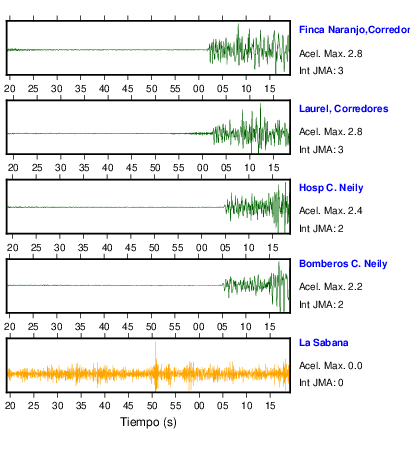 Finca Naranjo,Corredor
Acel. Max. 2.8
Int JMA: 3

20 25 30 35 40 45 50 55 00 05 10 15

Laurel, Corredores
Acel. Max. 2.8
Int JMA: 3

20 25 30 35 40 45 50 55 00 05 10 15

Hosp C. Neily
Acel. Max. 2.4
Int JMA: 2

20 25 30 35 40 45 50 55 00 05 10 15

Bomberos C. Neily
Acel. Max. 2.2
Int JMA: 2

20 25 30 35 40 45 50 55 00 05 10 15

La Sabana
Acel. Max. 0.0
Int JMA: 0

20 25 30 35 40 45 50 55 00 05 10 15
Tiempo (s)